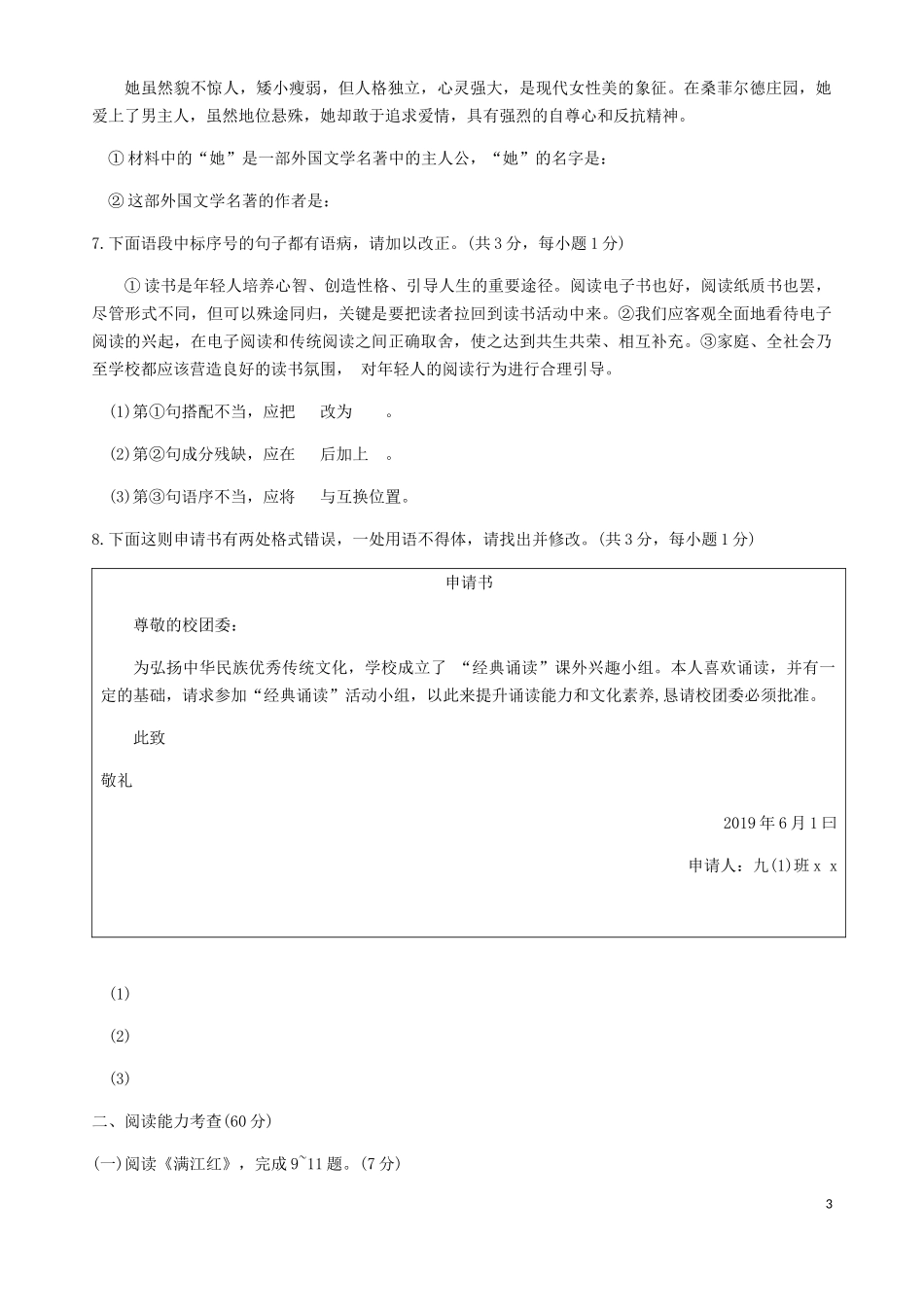 她虽然貌不惊人，矮小瘦弱，但人格独立，心灵强大，是现代女性美的象征。在桑菲尔德庄园，她爱上了男主人，虽然地位悬殊，她却敢于追求爱情，具有强烈的自尊心和反抗精神。

①材料中的“她”是一部外国文学名著中的主人公，“她”的名字是：

②这部外国文学名著的作者是：

7.下面语段中标序号的句子都有语病，请加以改正。(共3分，每小题1分)

①读书是年轻人培养心智、创造性格、引导人生的重要途径。阅读电子书也好，阅读纸质书也罢，尽管形式不同，但可以殊途同归，关键是要把读者拉回到读书活动中来。②我们应客观全面地看待电子阅读的兴起，在电子阅读和传统阅读之间正确取舍，使之达到共生共荣、相互补充。③家庭、全社会乃至学校都应该营造良好的读书氛围， 对年轻人的阅读行为进行合理引导。

(1)第①句搭配不当，应把 改为 。

(2)第②句成分残缺，应在 后加上 。

(3)第③句语序不当，应将 与互换位置。

8.下面这则申请书有两处格式错误，一处用语不得体，请找出并修改。(共3分，每小题1分)

申请书

尊敬的校团委：

为弘扬中华民族优秀传统文化，学校成立了 “经典诵读”课外兴趣小组。本人喜欢诵读，并有一定的基础，请求参加“经典诵读”活动小组，以此来提升诵读能力和文化素养,恳请校团委必须批准。

此致

敬礼

2019年6月1曰

申请人：九(1)班x x

(1)

(2)

(3)

二、阅读能力考查(60分)

(一)阅读《满江红》，完成9~11题。(7分)

3